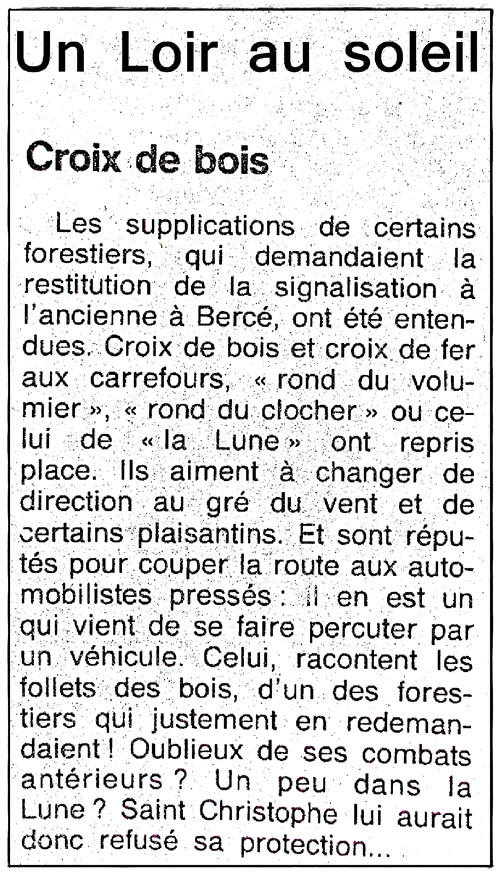 Un Loir au soleil

Croix de bois

Les supplications de certains forestiers, qui demandaient la restitution de la signalisation à l'ancienne à Bercé, ont été entendues. Croix de bois et croix de fer aux carrefours, « rond du volumier », « rond du clocher » ou celui de « la Lune » ont repris place. Ils aiment à changer de direction au gré du vent et de certains plaisantins. Et sont réputés pour couper la route aux automobilistes pressés : il en est un qui vient de se faire percuter par un véhicule. Celui, racontent les follets des bois, d'un des forestiers qui justement en redemandaient ! Oublieux de ses combats antérieurs ? Un peu dans la Lune ? Saint Christophe lui aurait donc refusé sa protection...